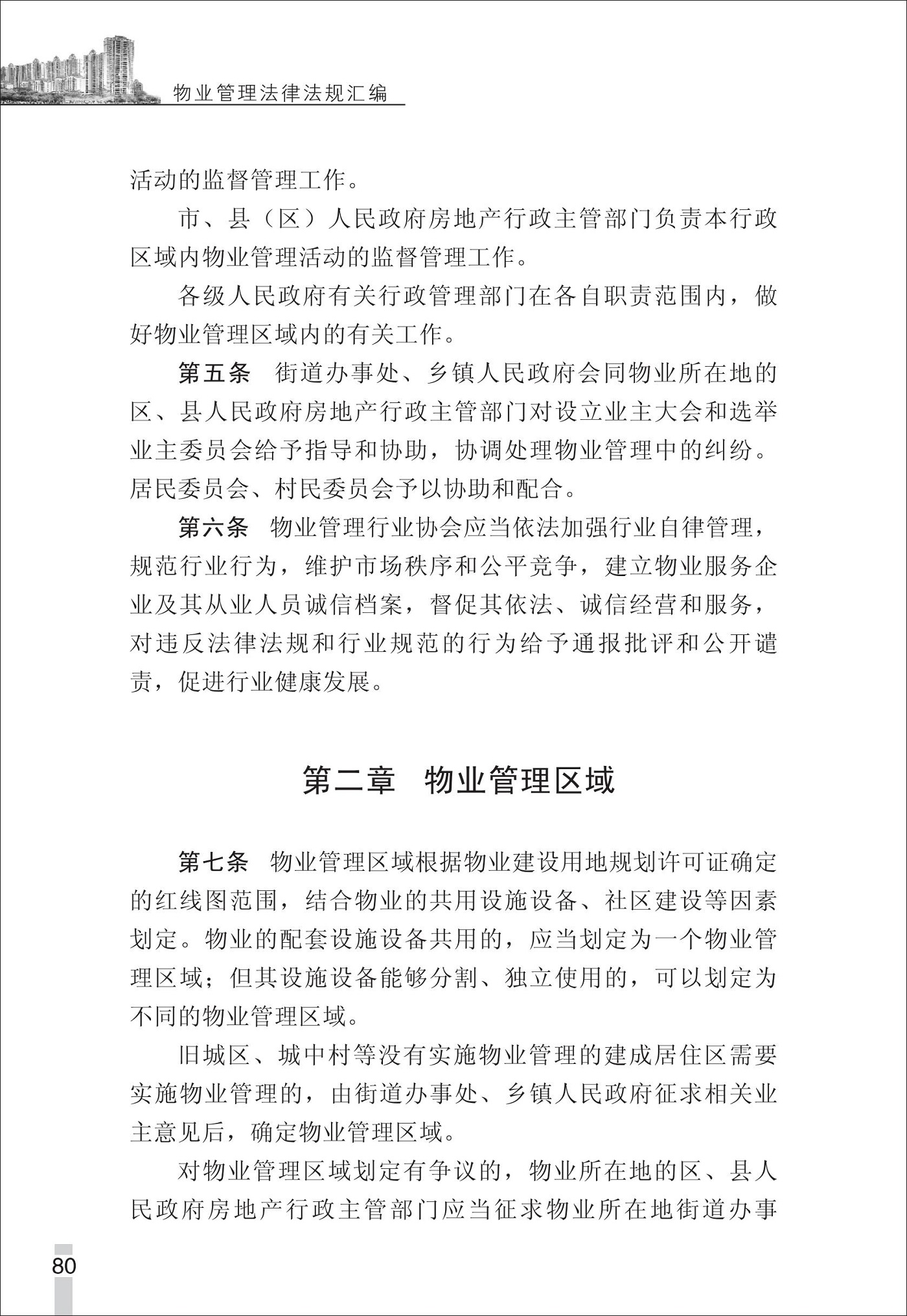 物业管理法律法规汇编

活动的监督管理工作。

市、县（区）人民政府房地产行政主管部门负责本行政区域内物业管理活动的监督管理工作。

各级人民政府有关行政管理部门在各自职责范围内，做好物业管理区域内的有关工作。

第五条　街道办事处、乡镇人民政府会同物业所在地的区、县人民政府房地产行政主管部门对设立业主大会和选举业主委员会给予指导和协助，协调处理物业管理中的纠纷。居民委员会、村民委员会予以协助和配合。

第六条　物业管理行业协会应当依法加强行业自律管理，规范行业行为，维护市场秩序和公平竞争，建立物业服务企业及其从业人员诚信档案，督促其依法、诚信经营和服务，对违反法律法规和行业规范的行为给予通报批评和公开谴责，促进行业健康发展。

第二章　物业管理区域

第七条　物业管理区域根据物业建设用地规划许可证确定的红线图范围，结合物业的共用设施设备、社区建设等因素划定。物业的配套设施设备共用的，应当划定为一个物业管理区域；但其设施设备能够分割、独立使用的，可以划定为不同的物业管理区域。

旧城区、城中村等没有实施物业管理的建成居住区需要实施物业管理的，由街道办事处、乡镇人民政府征求相关业主意见后，确定物业管理区域。

对物业管理区域划定有争议的，物业所在地的区、县人民政府房地产行政主管部门应当征求物业所在地街道办事

80